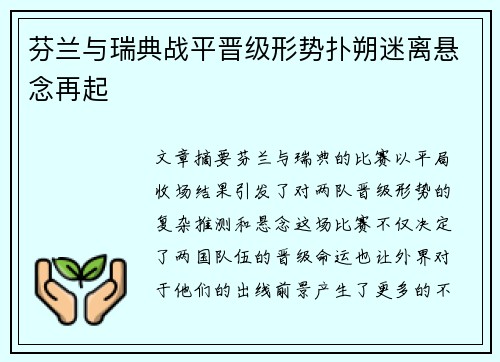 芬兰与瑞典战平晋级形势扑朔迷离悬念再起

文章摘要芬兰与瑞典的比赛以平局收场结果引发了对两队晋级形势的复杂推测和悬念这场比赛不仅决定了两国队伍的晋级命运也让外界对于他们的出线前景产生了更多的不